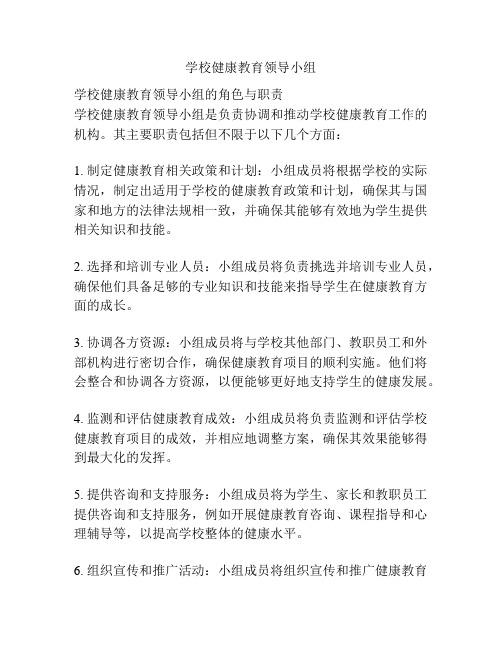 学校健康教育领导小组

学校健康教育领导小组的角色与职责
学校健康教育领导小组是负责协调和推动学校健康教育工作的机构。其主要职责包括但不限于以下几个方面：

1. 制定健康教育相关政策和计划：小组成员将根据学校的实际情况，制定出适用于学校的健康教育政策和计划，确保其与国家和地方的法律法规相一致，并确保其能够有效地为学生提供相关知识和技能。

2. 选择和培训专业人员：小组成员将负责挑选并培训专业人员，确保他们具备足够的专业知识和技能来指导学生在健康教育方面的成长。

3. 协调各方资源：小组成员将与学校其他部门、教职员工和外部机构进行密切合作，确保健康教育项目的顺利实施。他们将会整合和协调各方资源，以便能够更好地支持学生的健康发展。

4. 监测和评估健康教育成效：小组成员将负责监测和评估学校健康教育项目的成效，并相应地调整方案，确保其效果能够得到最大化的发挥。

5. 提供咨询和支持服务：小组成员将为学生、家长和教职员工提供咨询和支持服务，例如开展健康教育咨询、课程指导和心理辅导等，以提高学校整体的健康水平。

6. 组织宣传和推广活动：小组成员将组织宣传和推广健康教育